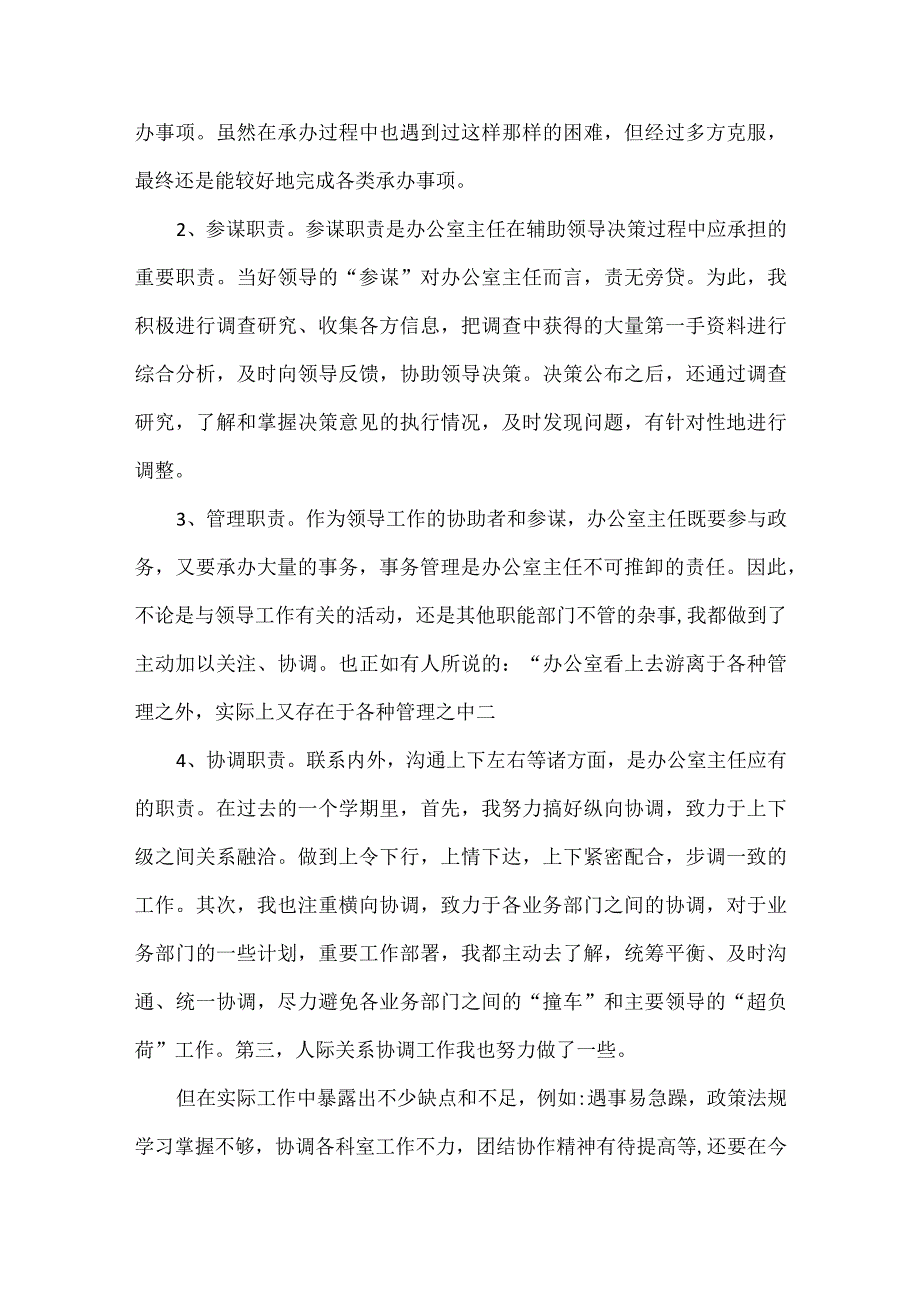 办事项。虽然在承办过程中也遇到过这样那样的困难，但经过多方克服，最终还是能较好地完成各类承办事项。

2、参谋职责。参谋职责是办公室主任在辅助领导决策过程中应承担的重要职责。当好领导的“参谋”对办公室主任而言，责无旁贷。为此，我积极进行调查研究、收集各方信息，把调查中获得的大量第一手资料进行综合分析，及时向领导反馈，协助领导决策。决策公布之后，还通过调查研究，了解和掌握决策意见的执行情况，及时发现问题，有针对性地进行调整。

3、管理职责。作为领导工作的协助者和参谋，办公室主任既要参与政务，又要承办大量的事务，事务管理是办公室主任不可推卸的责任。因此，不论是与领导工作有关的活动，还是其他职能部门不管的杂事，我都做到了主动加以关注、协调。也正如有人所说的：“办公室看上去游离于各种管理之外，实际上又存在于各种管理之中二

4、协调职责。联系内外，沟通上下左右等诸方面，是办公室主任应有的职责。在过去的一个学期里，首先，我努力搞好纵向协调，致力于上下级之间关系融洽。做到上令下行，上情下达，上下紧密配合，步调一致的工作。其次，我也注重横向协调，致力于各业务部门之间的协调，对于业务部门的一些计划，重要工作部署，我都主动去了解，统筹平衡、及时沟通、统一协调，尽力避免各业务部门之间的“撞车”和主要领导的“超负荷”工作。第三，人际关系协调工作我也努力做了一些。

但在实际工作中暴露出不少缺点和不足，例如:遇事易急躁，政策法规学习掌握不够，协调各科室工作不力，团结协作精神有待提高等,还要在今